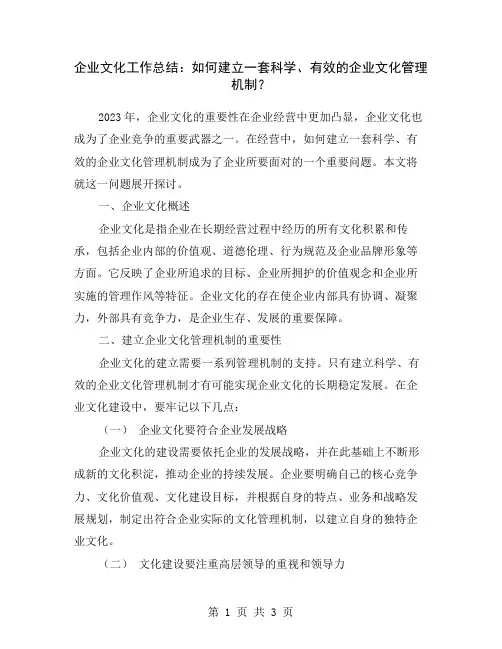 企业文化工作总结：如何建立一套科学、有效的企业文化管理机制？

2023年，企业文化的重要性在企业经营中更加凸显，企业文化也成为了企业竞争的重要武器之一。在经营中，如何建立一套科学、有效的企业文化管理机制成为了企业所要面对的一个重要问题。本文将就这一问题展开探讨。

一、企业文化概述

企业文化是指企业在长期经营过程中经历的所有文化积累和传承，包括企业内部的价值观、道德伦理、行为规范及企业品牌形象等方面。它反映了企业所追求的目标、企业所拥护的价值观念和企业所实施的管理作风等特征。企业文化的存在使企业内部具有协调、凝聚力，外部具有竞争力，是企业生存、发展的重要保障。

二、建立企业文化管理机制的重要性

企业文化的建立需要一系列管理机制的支持。只有建立科学、有效的企业文化管理机制才有可能实现企业文化的长期稳定发展。在企业文化建设中，要牢记以下几点：

（一） 企业文化要符合企业发展战略

企业文化的建设需要依托企业的发展战略，并在此基础上不断形成新的文化积淀，推动企业的持续发展。企业要明确自己的核心竞争力、文化价值观、文化建设目标，并根据自身的特点、业务和战略发展规划，制定出符合企业实际的文化管理机制，以建立自身的独特企业文化。

（二） 文化建设要注重高层领导的重视和领导力

第 1 页 共 3 页